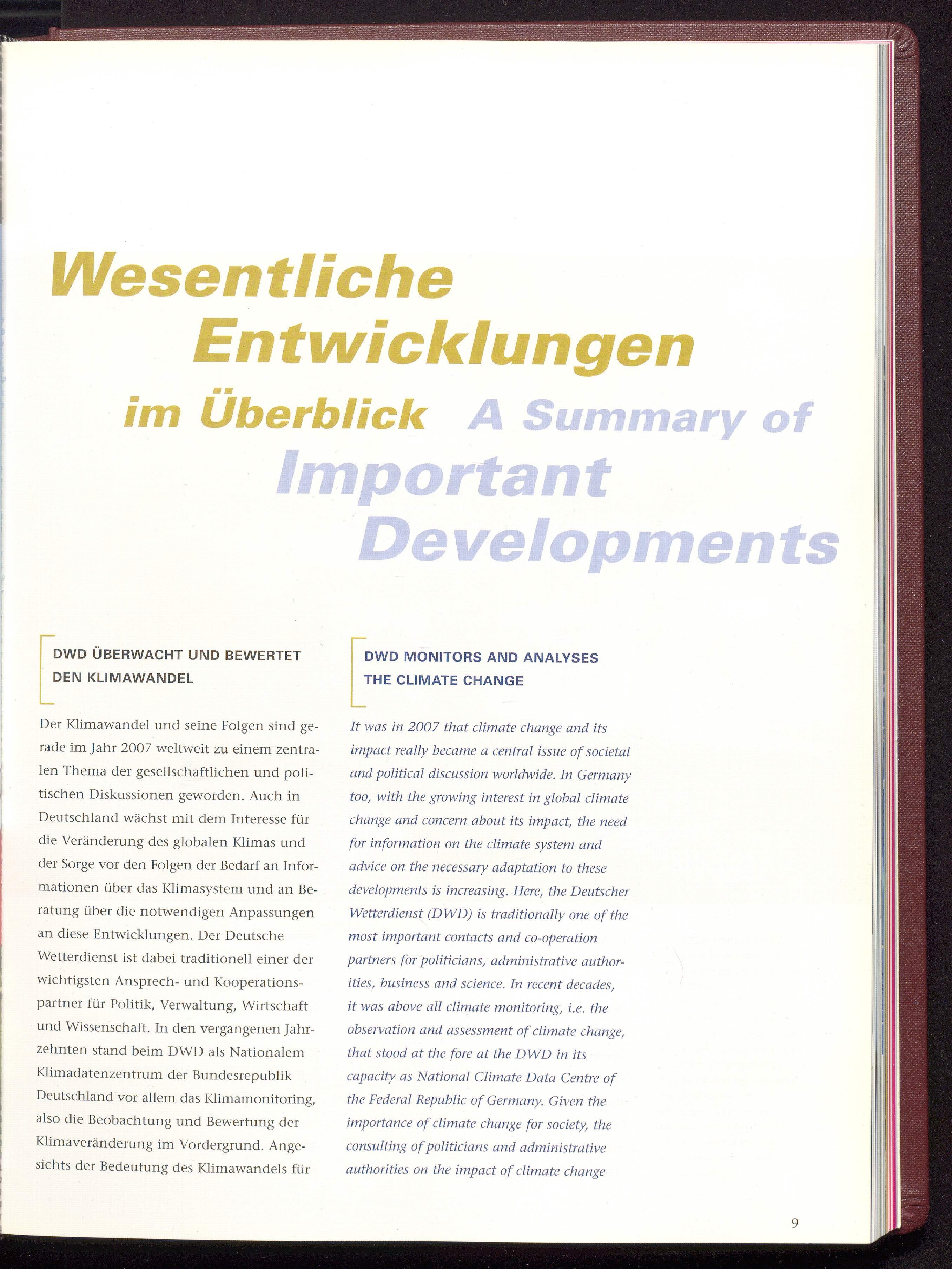 Wesentliche Entwicklungen im Überblick A Summary of Important Developments

DWD ÜBERWACHT UND BEWERTET DEN KLIMAWANDEL

Der Klimawandel und seine Folgen sind gerade im Jahr 2007 weltweit zu einem zentralen Thema der gesellschaftlichen und politischen Diskussionen geworden. Auch in Deutschland wächst mit dem Interesse für die Veränderung des globalen Klimas und der Sorge vor den Folgen der Bedarf an Informationen über das Klimasystem und an Beratung über die notwendigen Anpassungen an diese Entwicklungen. Der Deutsche Wetterdienst ist dabei traditionell einer der wichtigsten Ansprech- und Kooperationspartner für Politik, Verwaltung, Wirtschaft und Wissenschaft. In den vergangenen Jahrzehnten stand beim DWD als Nationalem Klimadatenzentrum der Bundesrepublik Deutschland vor allem das Klimamonitoring, also die Beobachtung und Bewertung der Klimaveränderung im Vordergrund. Angesichts der Bedeutung des Klimawandels für

DWD MONITORS AND ANALYSES THE CLIMATE CHANGE

It was in 2007 that climate change and its impact really became a central issue of societal and political discussion worldwide. In Germany too, with the growing interest in global climate change and concern about its impact, the need for information on the climate system and advice on the necessary adaptation to these developments is increasing. Here, the Deutscher Wetterdienst (DWD) is traditionally one of the most important contacts and co-operation partners for politicians, administrative authorities, business and science. In recent decades, it was above all climate monitoring, i.e. the observation and assessment of climate change, that stood at the fore at the DWD in its capacity as National Climate Data Centre of the Federal Republic of Germany. Given the importance of climate change for society, the consulting of politicians and administrative authorities on the impact of climate change

9